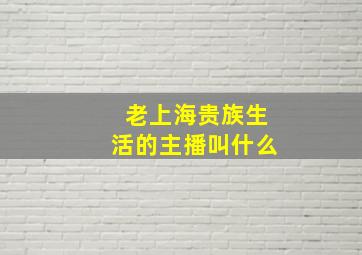 老上海贵族生活的主播叫什么